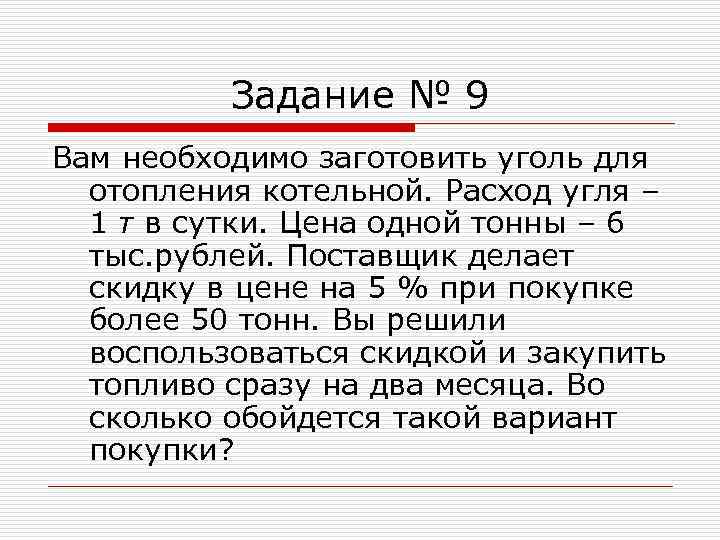 Задание № 9

Вам необходимо заготовить уголь для отопления котельной. Расход угля – 1 т в сутки. Цена одной тонны – 6 тыс.рублей. Поставщик делает скидку в цене на 5 % при покупке более 50 тонн. Вы решили воспользоваться скидкой и закупить топливо сразу на два месяца. Во сколько обойдется такой вариант покупки?